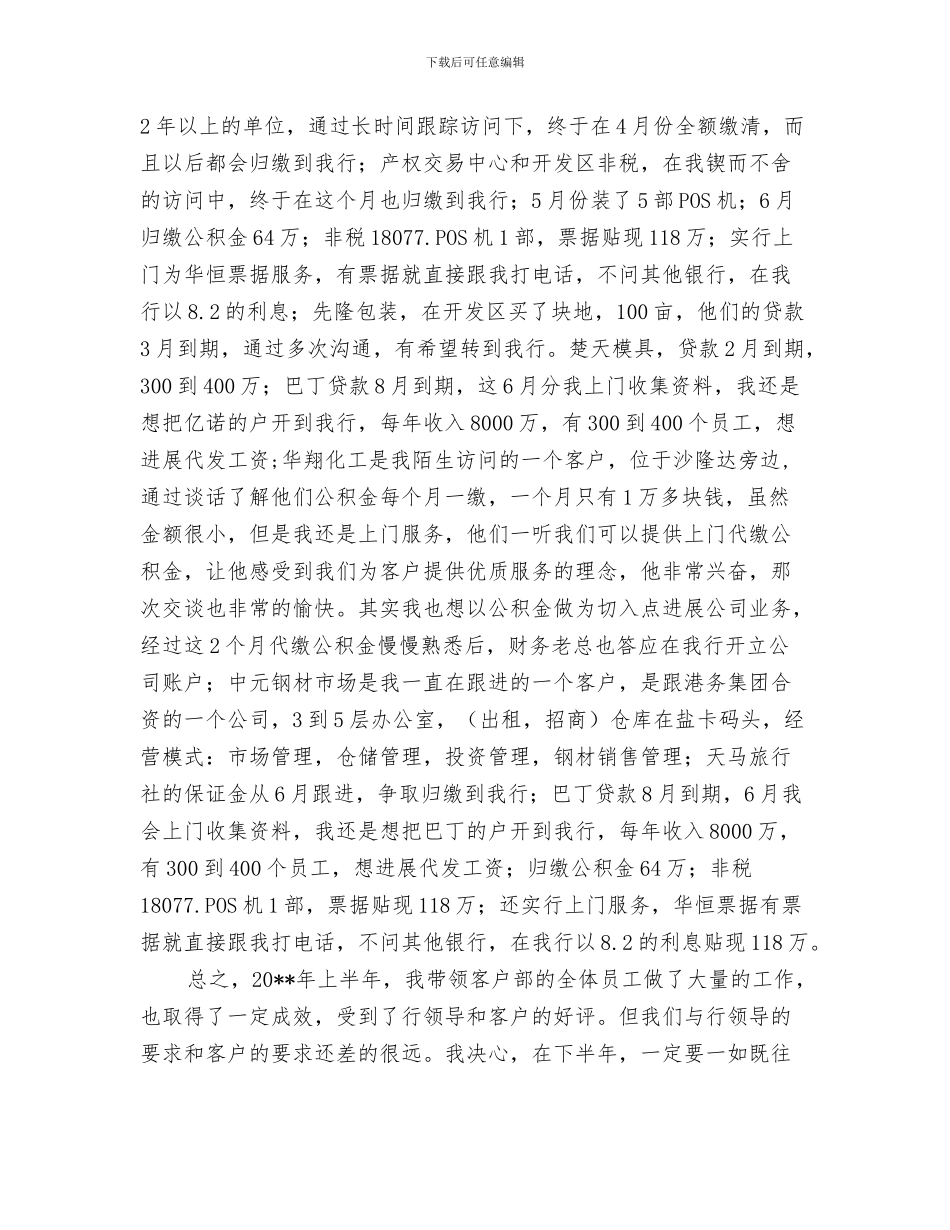 下载后可任意编辑

2年以上的单位，通过长时间跟踪访问下，终于在4月份全额缴清，而且以后都会归缴到我行；产权交易中心和开发区非税，在我锲而不舍的访问中，终于在这个月也归缴到我行；5月份装了5部POS机；6月归缴公积金64万；非税18077.POS机1部，票据贴现118万；实行上门为华恒票据服务，有票据就直接跟我打电话，不问其他银行，在我行以8.2的利息；先隆包装，在开发区买了块地，100亩，他们的贷款3月到期，通过多次沟通，有希望转到我行。楚天模具，贷款2月到期，300到400万；巴丁贷款8月到期，这6月分我上门收集资料，我还是想把亿诺的户开到我行，每年收入8000万，有300到400个员工，想进展代发工资;华翔化工是我陌生访问的一个客户，位于沙隆达旁边，通过谈话了解他们公积金每个月一缴，一个月只有1万多块钱，虽然金额很小，但是我还是上门服务，他们一听我们可以提供上门代缴公积金，让他感受到我们为客户提供优质服务的理念，他非常兴奋，那次交谈也非常的愉快。其实我也想以公积金做为切入点进展公司业务，经过这2个月代缴公积金慢慢熟悉后，财务老总也答应在我行开立公司账户；中元钢材市场是我一直在跟进的一个客户，是跟港务集团合资的一个公司，3到5层办公室，（出租，招商）仓库在盐卡码头，经营模式：市场管理，仓储管理，投资管理，钢材销售管理；天马旅行社的保证金从6月跟进，争取归缴到我行；巴丁贷款8月到期，6月我会上门收集资料，我还是想把巴丁的户开到我行，每年收入8000万，有300到400个员工，想进展代发工资；归缴公积金64万；非税18077.POS机1部，票据贴现118万；还实行上门服务，华恒票据有票据就直接跟我打电话，不问其他银行，在我行以8.2的利息贴现118万。

总之，20**年上半年，我带领客户部的全体员工做了大量的工作，也取得了一定成效，受到了行领导和客户的好评。但我们与行领导的要求和客户的要求还差的很远。我决心，在下半年，一定要一如既往